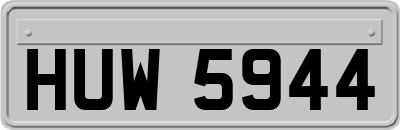 HUW 5944